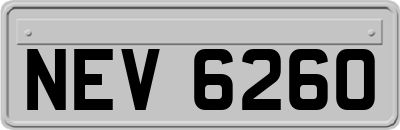 NEV 6260